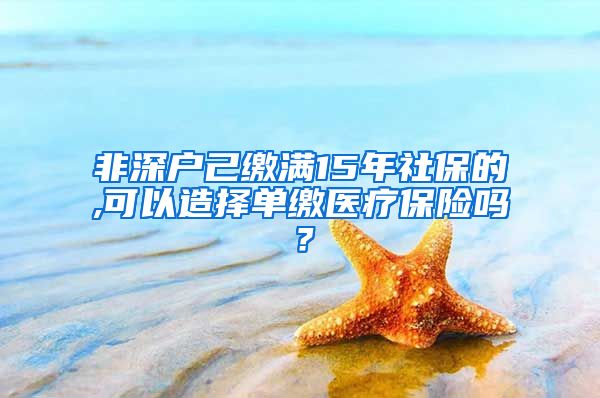 非深户已缴满15年社保的,可以选择单缴医疗保险吗?